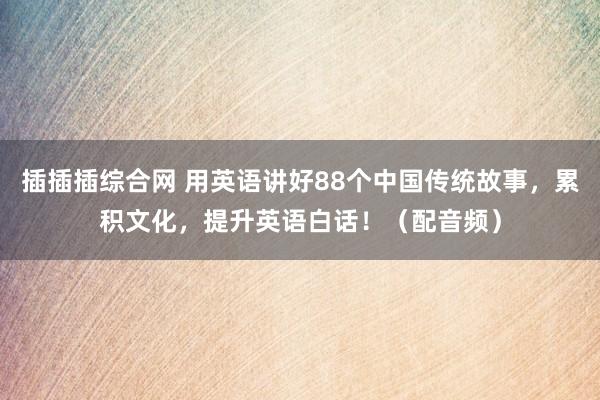 插插插综合网 用英语讲好88个中国传统故事，累积文化，提升英语白话！（配音频）